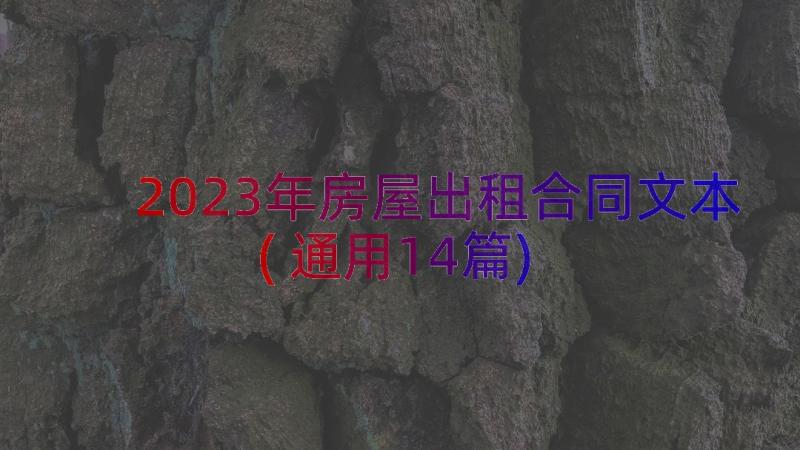 2023年房屋出租合同文本（通用14篇）